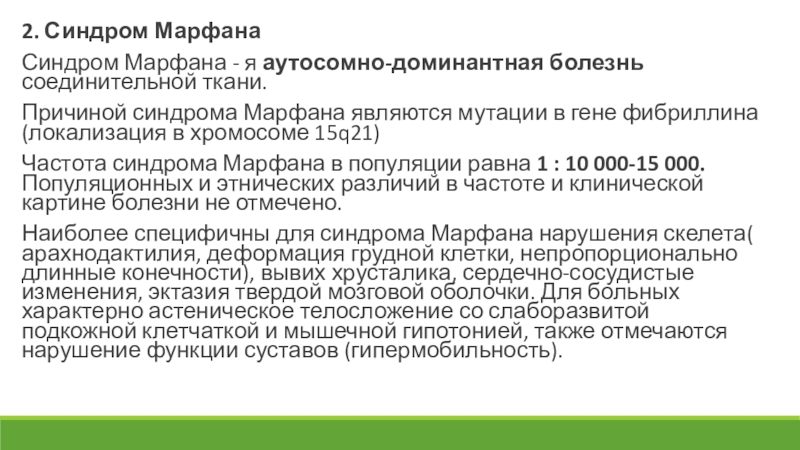 2. Синдром Марфана

Синдром Марфана - я аутосомно-доминантная болезнь соединительной ткани.

Причиной синдрома Марфана являются мутации в гене фибриллина (локализация в хромосоме 15q21)

Частота синдрома Марфана в популяции равна 1 : 10 000-15 000. Популяционных и этнических различий в частоте и клинической картине болезни не отмечено.

Наиболее специфичны для синдрома Марфана нарушения скелета( арахнодактилия, деформация грудной клетки, непропорционально длинные конечности), вывих хрусталика, сердечно-сосудистые изменения, эктазия твердой мозговой оболочки. Для больных характерно астеническое телосложение со слаборазвитой подкожной клетчаткой и мышечной гипотонией, также отмечаются нарушение функции суставов (гипермобильность).